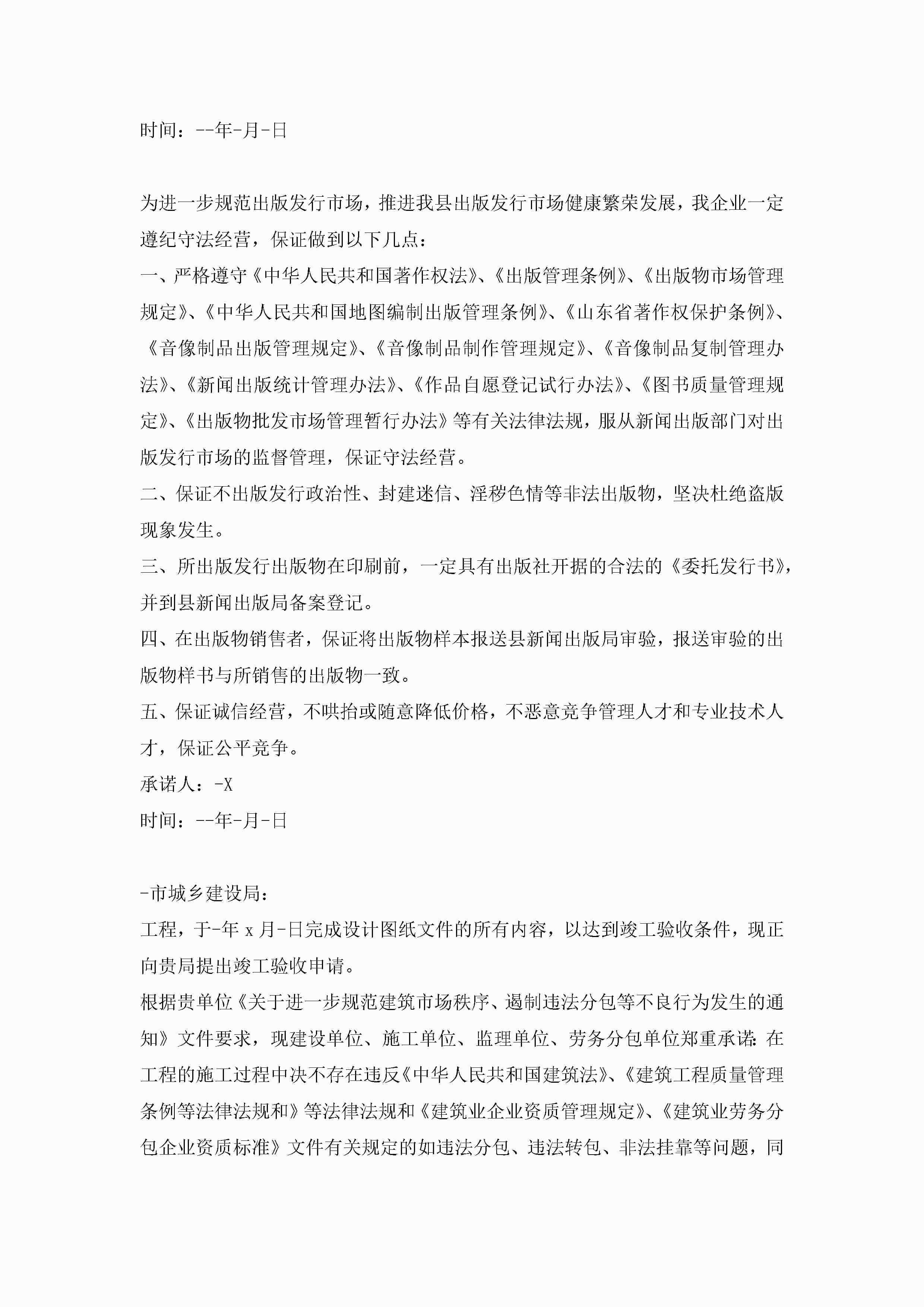 时间：--年-月-日

为进一步规范出版发行市场，推进我县出版发行市场健康繁荣发展，我企业一定遵纪守法经营，保证做到以下几点：

一、严格遵守《中华人民共和国著作权法》、《出版管理条例》、《出版物市场管理规定》、《中华人民共和国地图编制出版管理条例》、《山东省著作权保护条例》、《音像制品出版管理规定》、《音像制品制作管理规定》、《音像制品复制管理办法》、《新闻出版统计管理办法》、《作品自愿登记试行办法》、《图书质量管理规定》、《出版物批发市场管理暂行办法》等有关法律法规，服从新闻出版部门对出版发行市场的监督管理，保证守法经营。

二、保证不出版发行政治性、封建迷信、淫秽色情等非法出版物，坚决杜绝盗版现象发生。

三、所出版发行出版物在印刷前，一定具有出版社开据的合法的《委托发行书》，并到县新闻出版局备案登记。

四、在出版物销售者，保证将出版物样本报送县新闻出版局审验，报送审验的出版物样书与所销售的出版物一致。

五、保证诚信经营，不哄抬或随意降低价格，不恶意竞争管理人才和专业技术人才，保证公平竞争。

承诺人：-X

时间：--年-月-日

-市城乡建设局：

工程，于-年 x 月-日完成设计图纸文件的所有内容，以达到竣工验收条件，现正向贵局提出竣工验收申请。

根据贵单位《关于进一步规范建筑市场秩序、遏制违法分包等不良行为发生的通知》文件要求，现建设单位、施工单位、监理单位、劳务分包单位郑重承诺：在工程的施工过程中决不存在违反《中华人民共和国建筑法》、《建筑工程质量管理条例等法律法规和》等法律法规和《建筑业企业资质管理规定》、《建筑业劳务分包企业资质标准》文件有关规定的如违法分包、违法转包、非法挂靠等问题，同